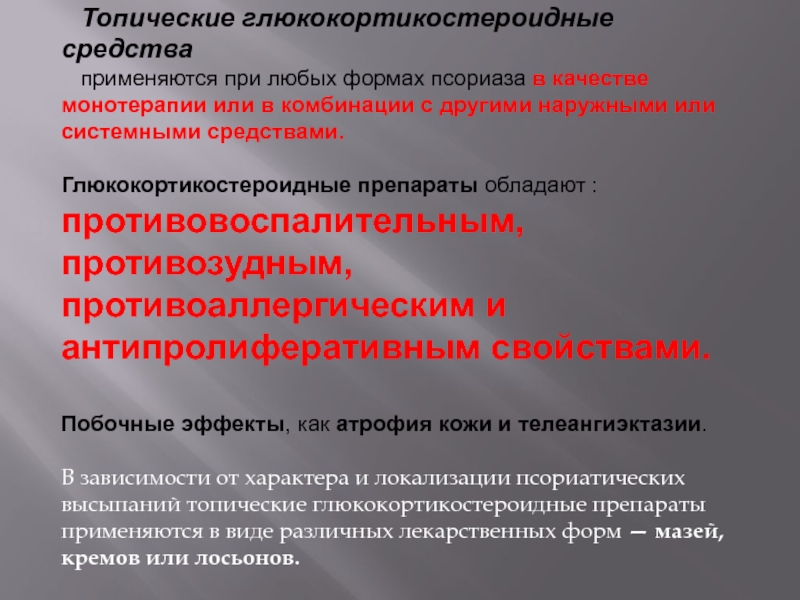 Топические глюкокортикостероидные средства

применяются при любых формах псориаза в качестве монотерапии или в комбинации с другими наружными или системными средствами.

Глюкокортикостероидные препараты обладают : противовоспалительным, противозудным, противоаллергическим и антипролиферативным свойствами.

Побочные эффекты, как атрофия кожи и телеангиэктазии.

В зависимости от характера и локализации псориатических высыпаний топические глюкокортикостероидные препараты применяются в виде различных лекарственных форм — мазей, кремов или лосьонов.